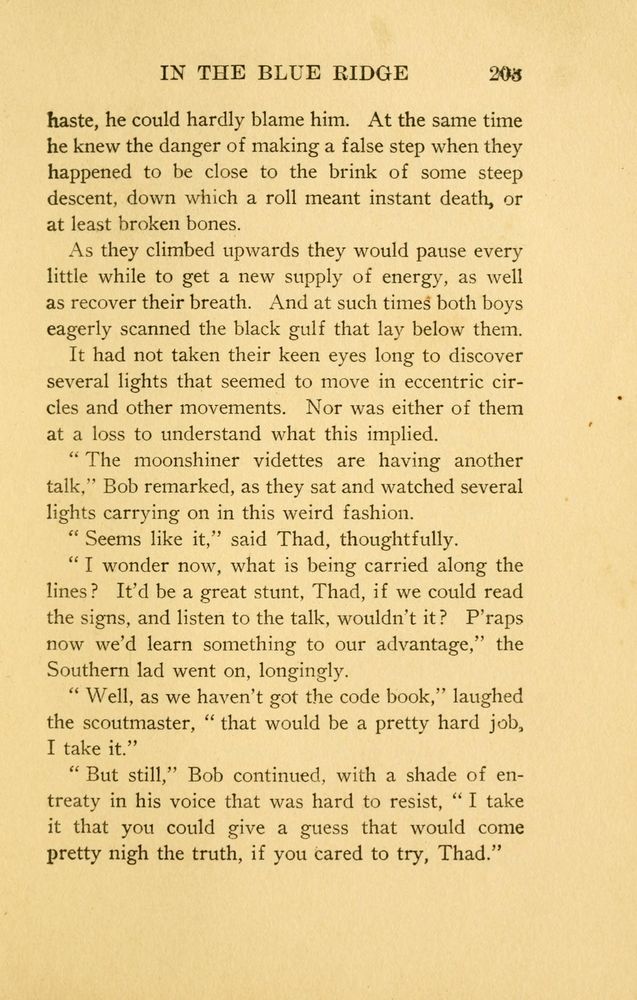 IN THE BLUE RIDGE 203

haste, he could hardly blame him. At the same time he knew the danger of making a false step when they happened to be close to the brink of some steep descent, down which a roll meant instant death, or at least broken bones.

As they climbed upwards they would pause every little while to get a new supply of energy, as well as recover their breath. And at such times both boys eagerly scanned the black gulf that lay below them.

It had not taken their keen eyes long to discover several lights that seemed to move in eccentric circles and other movements. Nor was either of them at a loss to understand what this implied.

" The moonshiner videttes are having another talk," Bob remarked, as they sat and watched several lights carrying on in this weird fashion.

" Seems like it," said Thad, thoughtfully.

" I wonder now, what is being carried along the lines? It'd be a great stunt, Thad, if we could read the signs, and listen to the talk, wouldn't it? P'raps now we'd learn something to our advantage," the Southern lad went on, longingly.

" Well, as we haven't got the code book," laughed the scoutmaster, " that would be a pretty hard job, I take it."

" But still," Bob continued, with a shade of entreaty in his voice that was hard to resist, " I take it that you could give a guess that would come pretty nigh the truth, if you cared to try, Thad."